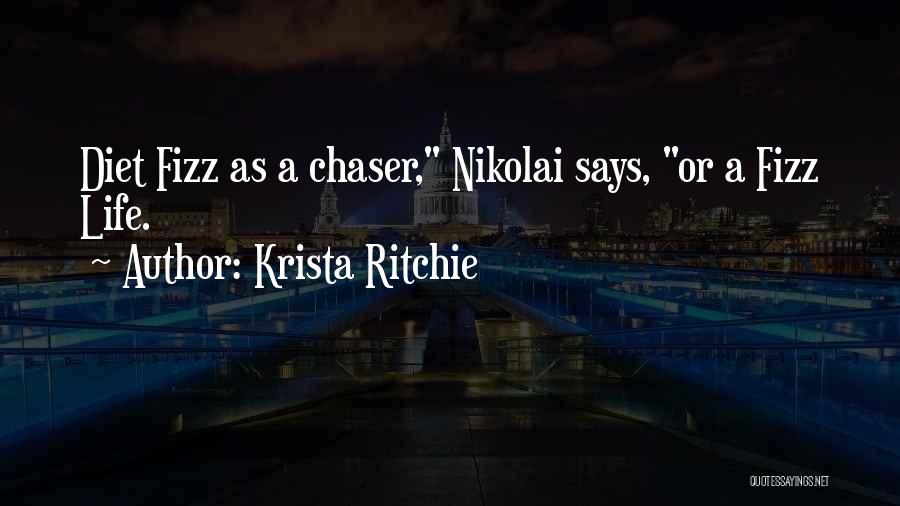 Diet Fizz as a chaser," Nikolai says, "or a Fizz Life.

~ Author: Krista Ritchie

QUOTESSAYINGS.NET